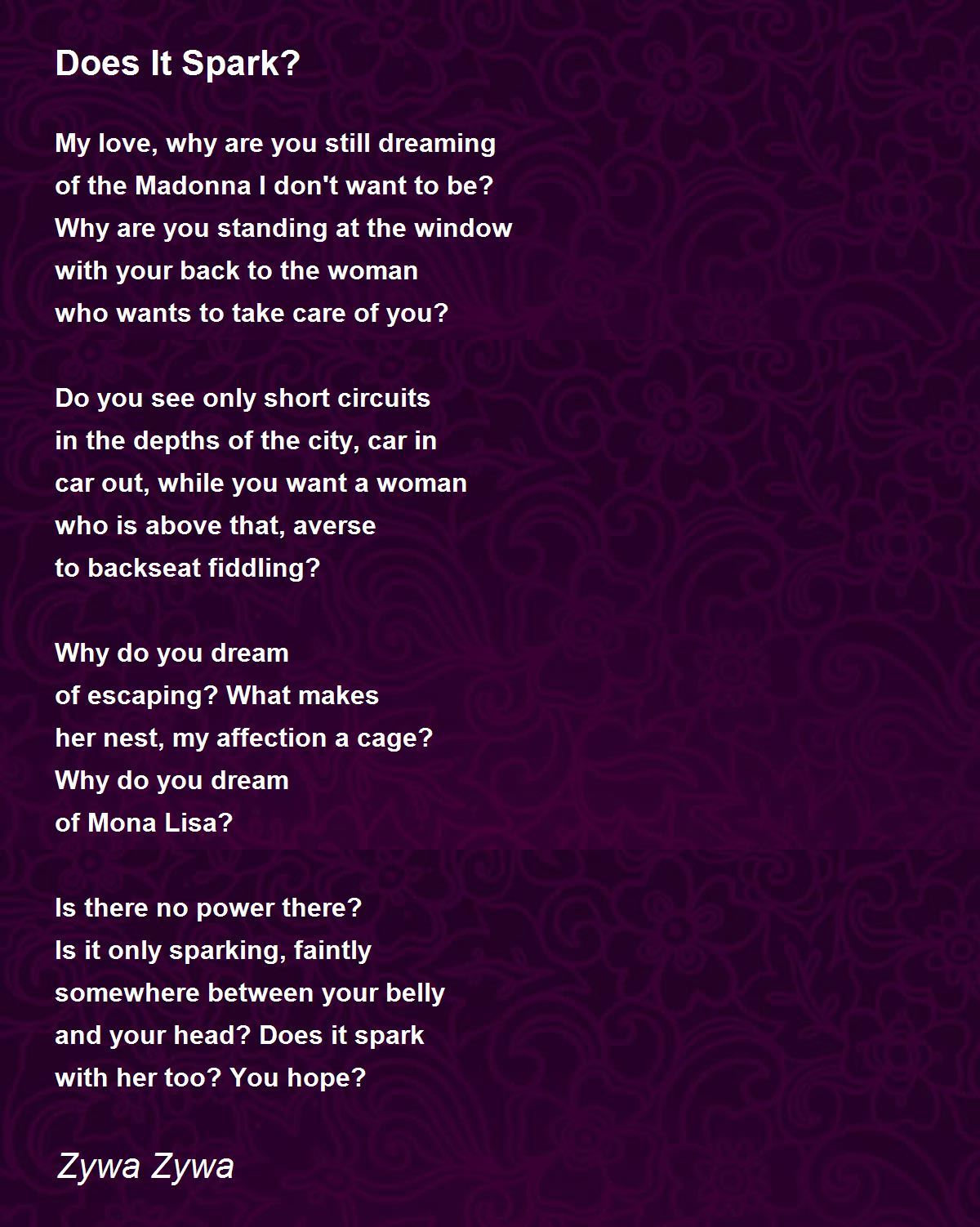 Does It Spark?

My love, why are you still dreaming
of the Madonna I don't want to be?
Why are you standing at the window
with your back to the woman
who wants to take care of you?

Do you see only short circuits
in the depths of the city, car in
car out, while you want a woman
who is above that, averse
to backseat fiddling?

Why do you dream
of escaping? What makes
her nest, my affection a cage?
Why do you dream
of Mona Lisa?

Is there no power there?
Is it only sparking, faintly
somewhere between your belly
and your head? Does it spark
with her too? You hope?

Zywa Zywa